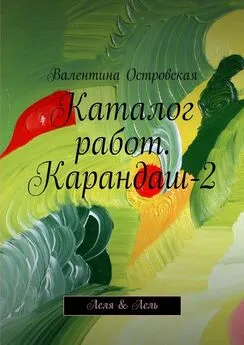 Валентина Островская

Каталог работ. Карандаш-2

Леля & Лель